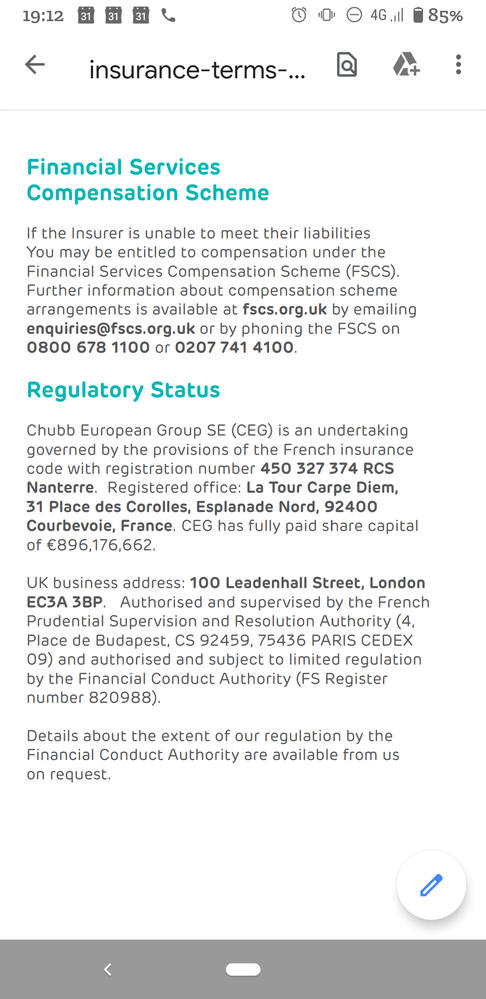 19:12 31 31 31 4G 85%

insurance-terms-...

Financial Services Compensation Scheme

If the Insurer is unable to meet their liabilities You may be entitled to compensation under the Financial Services Compensation Scheme (FSCS). Further information about compensation scheme arrangements is available at fscs.org.uk by emailing enquiries@fscs.org.uk or by phoning the FSCS on 0800 678 1100 or 0207 741 4100.

Regulatory Status

Chubb European Group SE (CEG) is an undertaking governed by the provisions of the French insurance code with registration number 450 327 374 RCS Nanterre. Registered office: La Tour Carpe Diem, 31 Place des Corolles, Esplanade Nord, 92400 Courbevoie, France. CEG has fully paid share capital of €896,176,662.

UK business address: 100 Leadenhall Street, London EC3A 3BP. Authorised and supervised by the French Prudential Supervision and Resolution Authority (4, Place de Budapest, CS 92459, 75436 PARIS CEDEX 09) and authorised and subject to limited regulation by the Financial Conduct Authority (FS Register number 820988).

Details about the extent of our regulation by the Financial Conduct Authority are available from us on request.